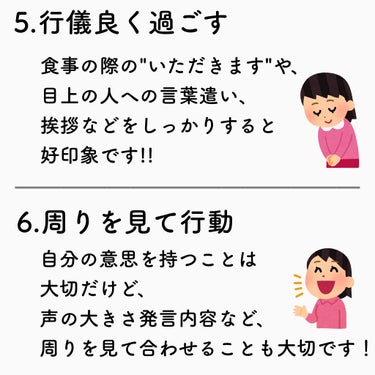 5.行儀良く過ごす

食事の際の"いただきます"や、目上の人への言葉遣い、挨拶などをしっかりすると好印象です!!

6.周りを見て行動

自分の意思を持つことは大切だけど、声の大きさ発言内容など、周りを見て合わせることも大切です！